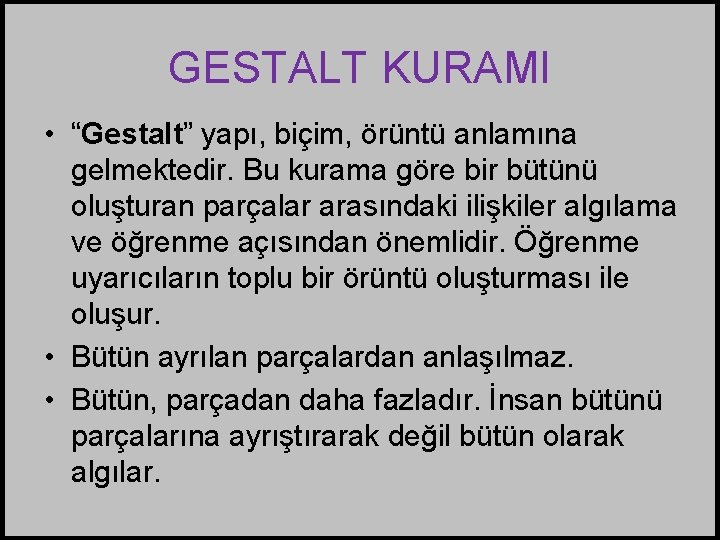 GESTALT KURAMI

• “Gestalt” yapı, biçim, örüntü anlamına gelmektedir. Bu kurama göre bir bütünü oluşturan parçalar arasındaki ilişkiler algılama ve öğrenme açısından önemlidir. Öğrenme uyarıcıların toplu bir örüntü oluşturması ile oluşur.

• Bütün ayrılan parçalardan anlaşılmaz.

• Bütün, parçadan daha fazladır. İnsan bütünü parçalarına ayrıştırarak değil bütün olarak algılar.